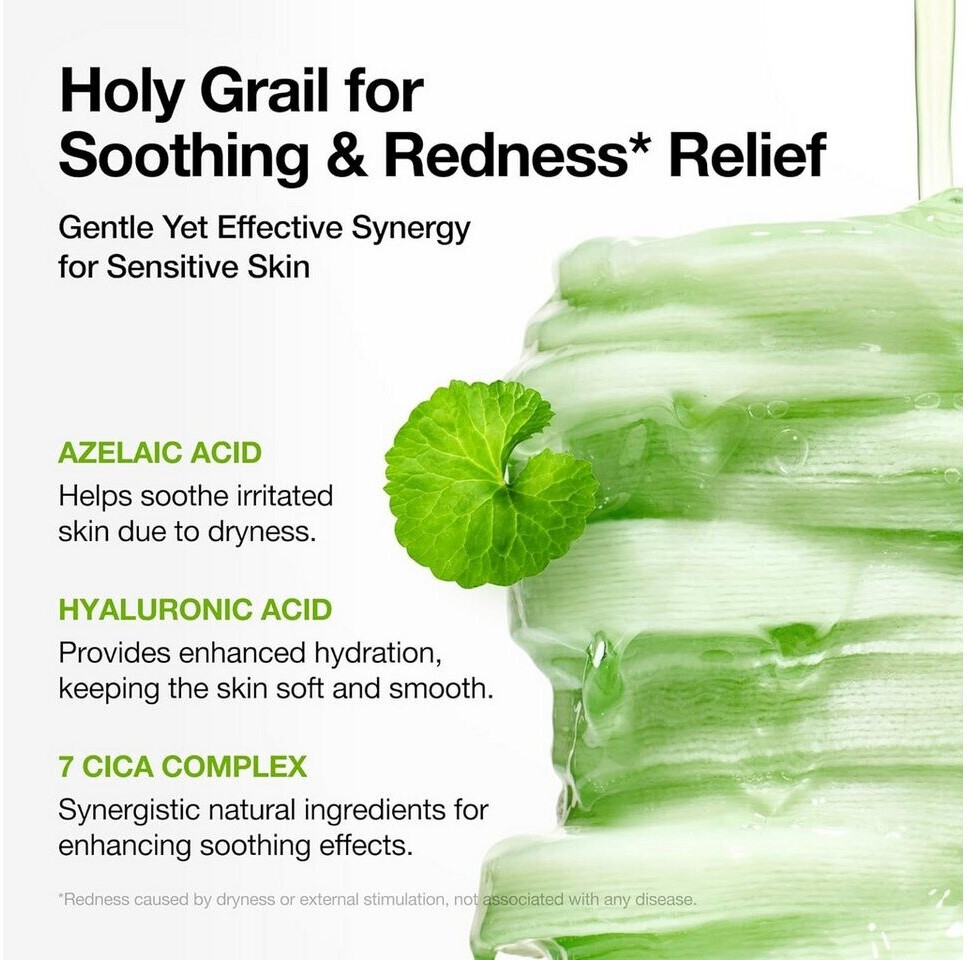 Holy Grail for Soothing & Redness* Relief

Gentle Yet Effective Synergy for Sensitive Skin

AZELAIC ACID

Helps soothe irritated skin due to dryness.

HYALURONIC ACID

Provides enhanced hydration, keeping the skin soft and smooth.

7 CICA COMPLEX

Synergistic natural ingredients for enhancing soothing effects.

*Redness caused by dryness or external stimulation, not associated with any disease.